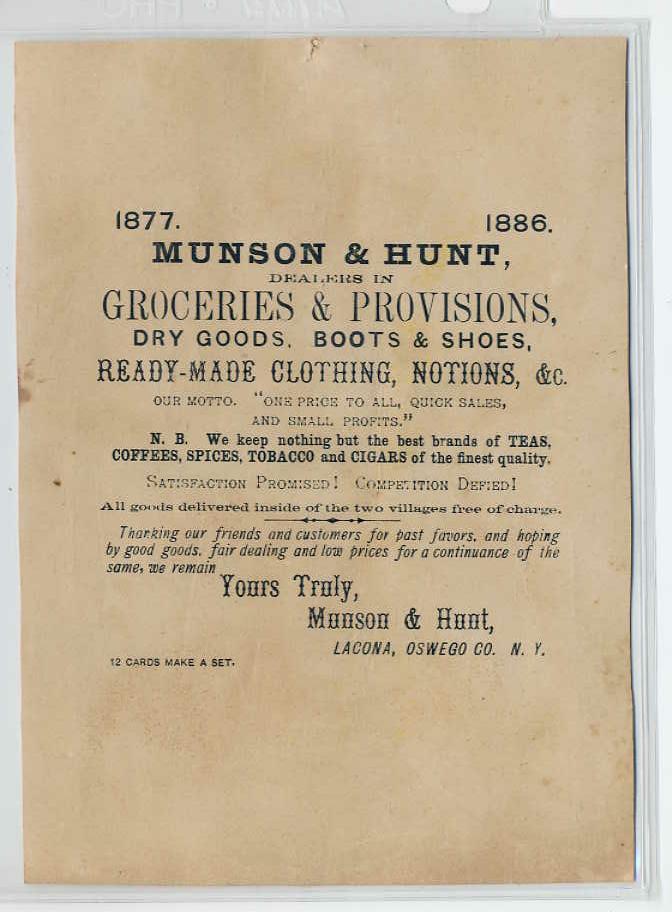 1877. 1886.

MUNSON & HUNT,

DEALERS IN

GROCERIES & PROVISIONS,

DRY GOODS, BOOTS & SHOES,

READY-MADE CLOTHING, NOTIONS, &c.

OUR MOTTO. "ONE PRICE TO ALL, QUICK SALES, AND SMALL PROFITS."

N. B. We keep nothing but the best brands of TEAS, COFFEES, SPICES, TOBACCO and CIGARS of the finest quality.

SATISFACTION PROMISED! COMPETITION DEFIED!

All goods delivered inside of the two villages free of charge.

Thanking our friends and customers for past favors, and hoping by good goods, fair dealing and low prices for a continuance of the same, we remain

Yours Truly,

Munson & Hunt,

LACONA, OSWEGO CO. N. Y.

12 CARDS MAKE A SET.